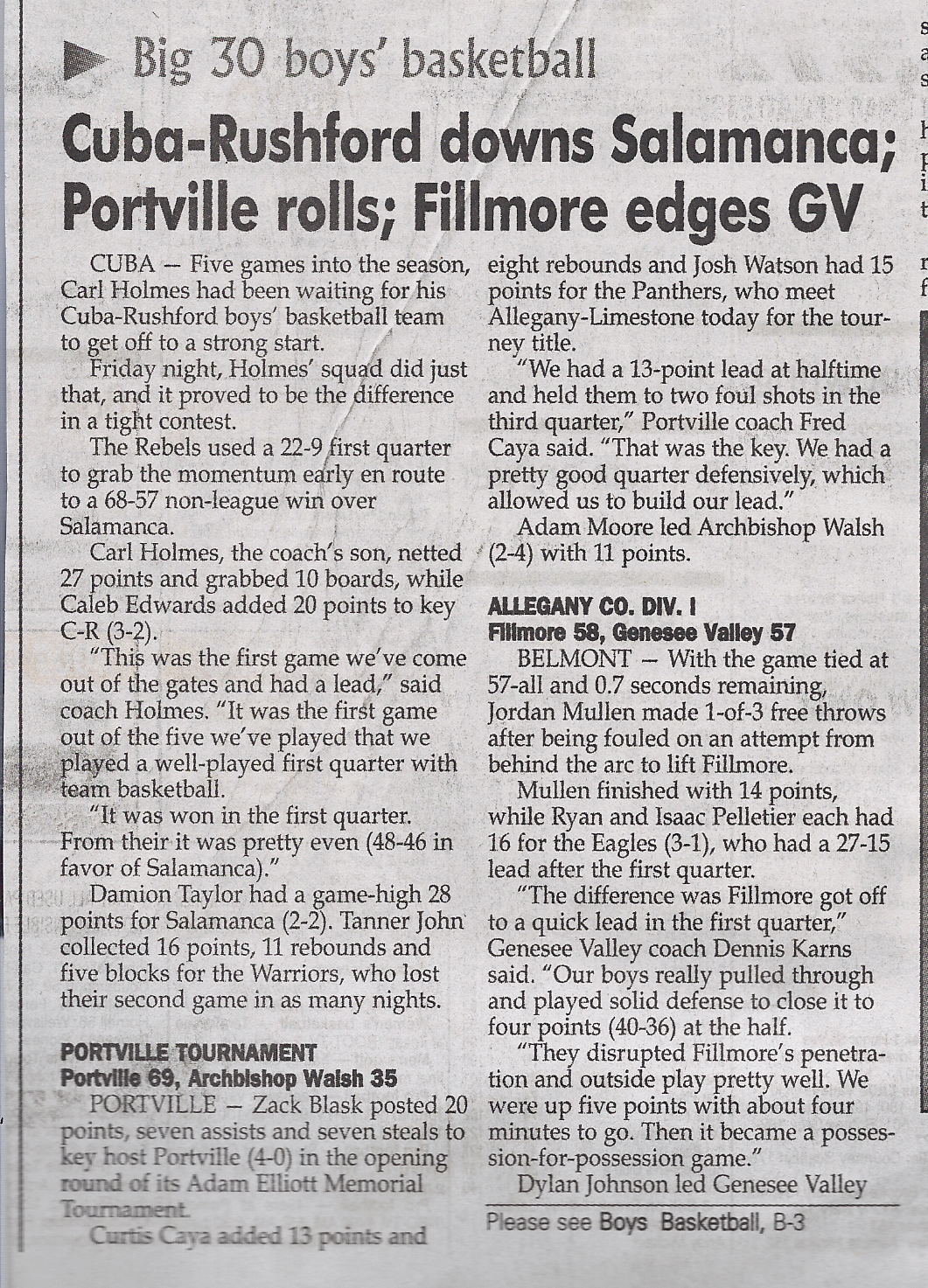 Big 30 boys' basketball

Cuba-Rushford downs Salamanca; Portville rolls; Fillmore edges GV

CUBA — Five games into the season, Carl Holmes had been waiting for his Cuba-Rushford boys' basketball team to get off to a strong start.

Friday night, Holmes' squad did just that, and it proved to be the difference in a tight contest.

The Rebels used a 22-9 first quarter to grab the momentum early en route to a 68-57 non-league win over Salamanca.

Carl Holmes, the coach's son, netted 27 points and grabbed 10 boards, while Caleb Edwards added 20 points to key C-R (3-2).

"This was the first game we've come out of the gates and had a lead," said coach Holmes. "It was the first game out of the five we've played that we played a well-played first quarter with team basketball.

"It was won in the first quarter. From their it was pretty even (48-46 in favor of Salamanca)."

Damion Taylor had a game-high 28 points for Salamanca (2-2). Tanner John collected 16 points, 11 rebounds and five blocks for the Warriors, who lost their second game in as many nights.

PORTVILLE TOURNAMENT
Portville 69, Archbishop Walsh 35

PORTVILLE — Zack Blask posted 20 points, seven assists and seven steals to key host Portville (4-0) in the opening round of its Adam Elliott Memorial Tournament.

Curtis Caya added 13 points and eight rebounds and Josh Watson had 15 points for the Panthers, who meet Allegany-Limestone today for the tourney title.

"We had a 13-point lead at halftime and held them to two foul shots in the third quarter," Portville coach Fred Caya said. "That was the key. We had a pretty good quarter defensively, which allowed us to build our lead."

Adam Moore led Archbishop Walsh (2-4) with 11 points.

ALLEGANY CO. DIV. I
Fillmore 58, Genesee Valley 57

BELMONT — With the game tied at 57-all and 0.7 seconds remaining, Jordan Mullen made 1-of-3 free throws after being fouled on an attempt from behind the arc to lift Fillmore.

Mullen finished with 14 points, while Ryan and Isaac Pelletier each had 16 for the Eagles (3-1), who had a 27-15 lead after the first quarter.

"The difference was Fillmore got off to a quick lead in the first quarter," Genesee Valley coach Dennis Karns said. "Our boys really pulled through and played solid defense to close it to four points (40-36) at the half.

"They disrupted Fillmore's penetration and outside play pretty well. We were up five points with about four minutes to go. Then it became a possession-for-possession game."

Dylan Johnson led Genesee Valley

Please see Boys Basketball, B-3